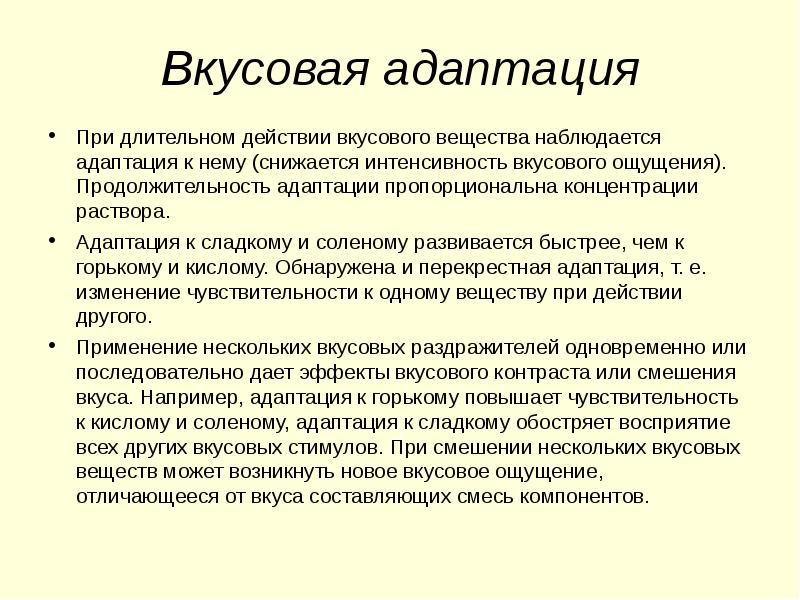 Вкусовая адаптация

• При длительном действии вкусового вещества наблюдается адаптация к нему (снижается интенсивность вкусового ощущения). Продолжительность адаптации пропорциональна концентрации раствора.

• Адаптация к сладкому и соленому развивается быстрее, чем к горькому и кислому. Обнаружена и перекрестная адаптация, т. е. изменение чувствительности к одному веществу при действии другого.

• Применение нескольких вкусовых раздражителей одновременно или последовательно дает эффекты вкусового контраста или смешения вкуса. Например, адаптация к горькому повышает чувствительность к кислому и соленому, адаптация к сладкому обостряет восприятие всех других вкусовых стимулов. При смешении нескольких вкусовых веществ может возникнуть новое вкусовое ощущение, отличающееся от вкуса составляющих смесь компонентов.